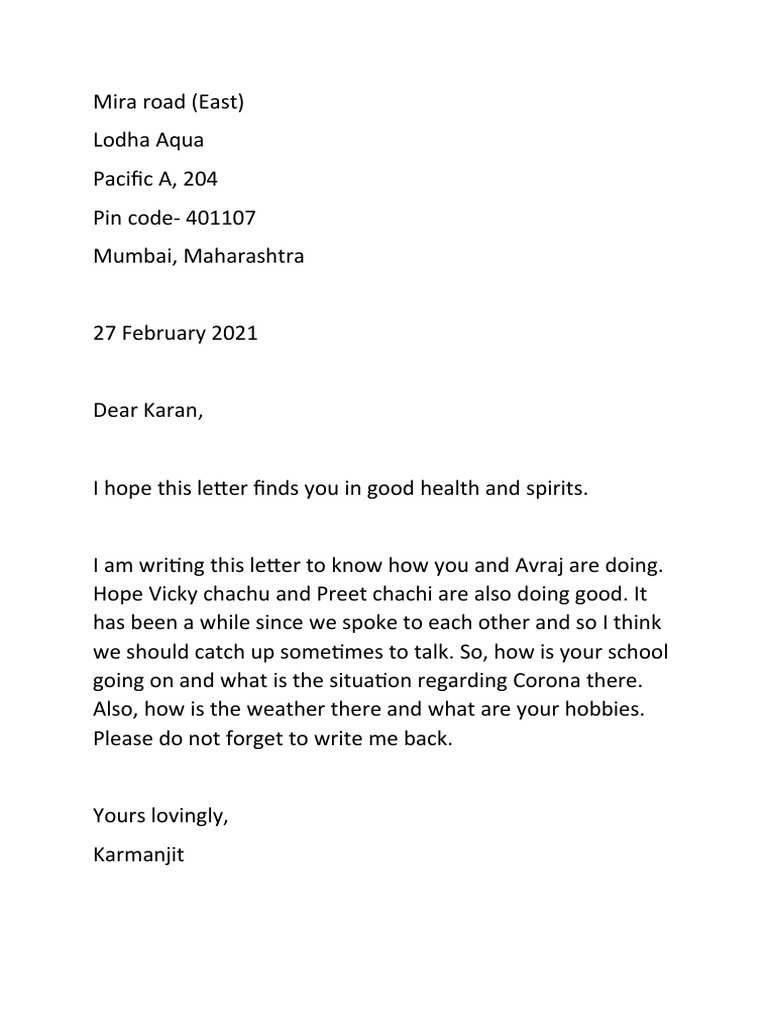 Mira road (East)
Lodha Aqua
Pacific A, 204
Pin code- 401107
Mumbai, Maharashtra

27 February 2021

Dear Karan,

I hope this letter finds you in good health and spirits.

I am writing this letter to know how you and Avraj are doing. Hope Vicky chachu and Preet chachi are also doing good. It has been a while since we spoke to each other and so I think we should catch up sometimes to talk. So, how is your school going on and what is the situation regarding Corona there. Also, how is the weather there and what are your hobbies. Please do not forget to write me back.

Yours lovingly,
Karmanjit